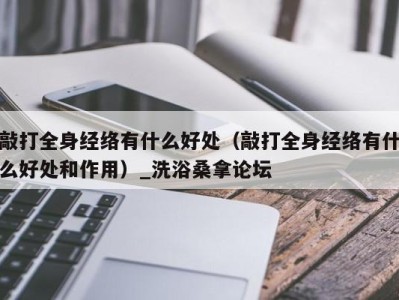 敲打全身经络有什么好处（敲打全身经络有什么好处和作用）_洗浴桑拿论坛